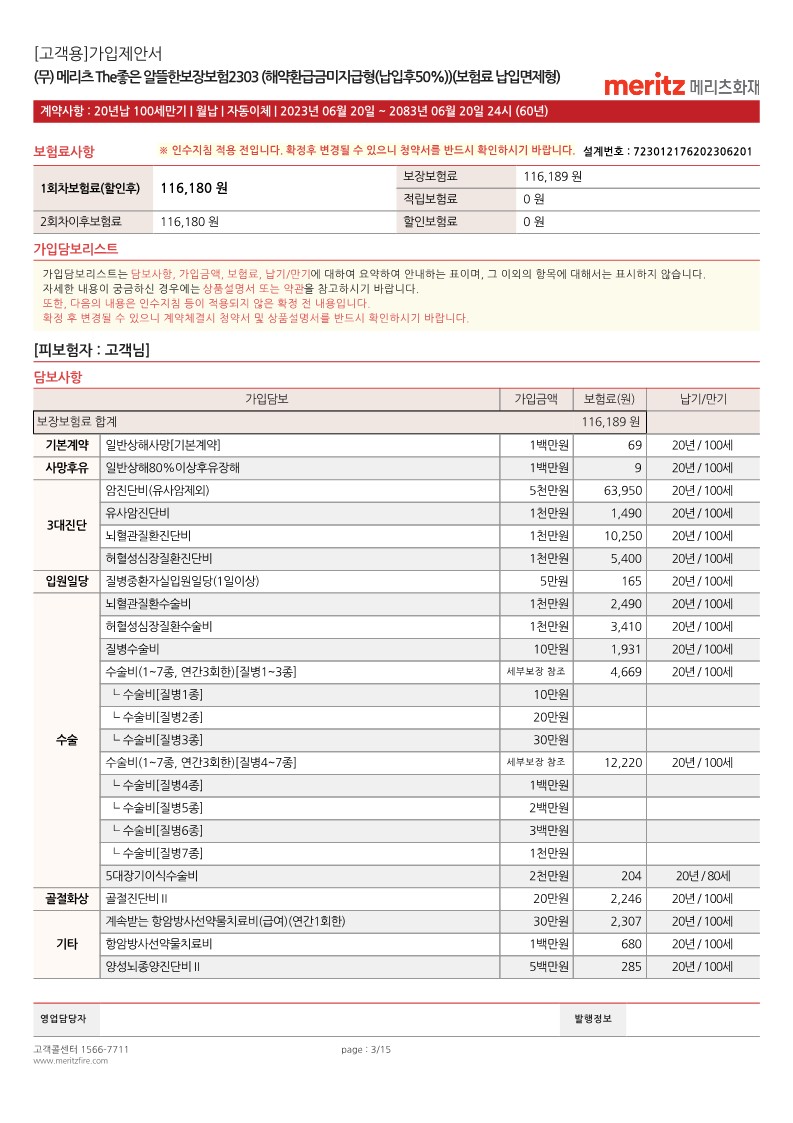 [고객용]가입제안서
(무) 메리츠 The좋은 알뜰한보장보험2303 (해약환급금미지급형(납입후50%))(보험료 납입면제형)

meritz 메리츠화재

계약사항 : 20년납 100세만기 | 월납 | 자동이체 | 2023년 06월 20일 ~ 2083년 06월 20일 24시 (60년)

보험료사항 ※ 인수지침 적용 전입니다. 확정후 변경될 수 있으니 청약서를 반드시 확인하시기 바랍니다. 설계번호 : 723012176202306201

| 1회차보험료(할인후) | 116,180 원 | 보장보험료 | 116,189 원 |
|---|---|---|---|
| | | 적립보험료 | 0 원 |
| 2회차이후보험료 | 116,180 원 | 할인보험료 | 0 원 |

가입담보리스트

가입담보리스트는 담보사항, 가입금액, 보험료, 납기/만기에 대하여 요약하여 안내하는 표이며, 그 이외의 항목에 대해서는 표시하지 않습니다.
자세한 내용이 궁금하신 경우에는 상품설명서 또는 약관을 참고하시기 바랍니다.
또한, 다음의 내용은 인수지침 등이 적용되지 않은 확정 전 내용입니다.
확정 후 변경될 수 있으니 계약체결시 청약서 및 상품설명서를 반드시 확인하시기 바랍니다.

[피보험자 : 고객님]

담보사항

| | 가입담보 | 가입금액 | 보험료(원) | 납기/만기 |
|---|---|---|---|---|
| 보장보험료 합계 | | | 116,189 원 | |
| 기본계약 | 일반상해사망[기본계약] | 1백만원 | 69 | 20년 / 100세 |
| 사망후유 | 일반상해80%이상후유장해 | 1백만원 | 9 | 20년 / 100세 |
| 3대진단 | 암진단비(유사암제외) | 5천만원 | 63,950 | 20년 / 100세 |
| | 유사암진단비 | 1천만원 | 1,490 | 20년 / 100세 |
| | 뇌혈관질환진단비 | 1천만원 | 10,250 | 20년 / 100세 |
| | 허혈성심장질환진단비 | 1천만원 | 5,400 | 20년 / 100세 |
| 입원일당 | 질병중환자실입원일당(1일이상) | 5만원 | 165 | 20년 / 100세 |
| 수술 | 뇌혈관질환수술비 | 1천만원 | 2,490 | 20년 / 100세 |
| | 허혈성심장질환수술비 | 1천만원 | 3,410 | 20년 / 100세 |
| | 질병수술비 | 10만원 | 1,931 | 20년 / 100세 |
| | 수술비(1~7종, 연간3회한)[질병1~3종] | 세부보장 참조 | 4,669 | 20년 / 100세 |
| | ㄴ 수술비[질병1종] | 10만원 | | |
| | ㄴ 수술비[질병2종] | 20만원 | | |
| | ㄴ 수술비[질병3종] | 30만원 | | |
| | 수술비(1~7종, 연간3회한)[질병4~7종] | 세부보장 참조 | 12,220 | 20년 / 100세 |
| | ㄴ 수술비[질병4종] | 1백만원 | | |
| | ㄴ 수술비[질병5종] | 2백만원 | | |
| | ㄴ 수술비[질병6종] | 3백만원 | | |
| | ㄴ 수술비[질병7종] | 1천만원 | | |
| | 5대장기이식수술비 | 2천만원 | 204 | 20년 / 80세 |
| 골절화상 | 골절진단비Ⅱ | 20만원 | 2,246 | 20년 / 100세 |
| 기타 | 계속받는 항암방사선약물치료비(급여)(연간1회한) | 30만원 | 2,307 | 20년 / 100세 |
| | 항암방사선약물치료비 | 1백만원 | 680 | 20년 / 100세 |
| | 양성뇌종양진단비Ⅱ | 5백만원 | 285 | 20년 / 100세 |

영업담당자 발행정보

고객콜센터 1566-7711
www.meritzfire.com
page : 3/15